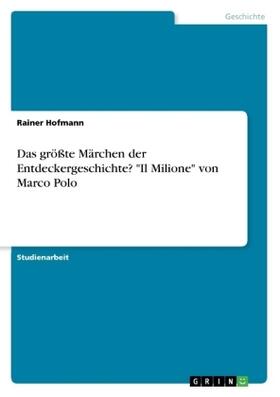 Geschichte

Rainer Hofmann

Das größte Märchen der Entdeckergeschichte? "Il Milione" von Marco Polo

Studienarbeit

GRIN